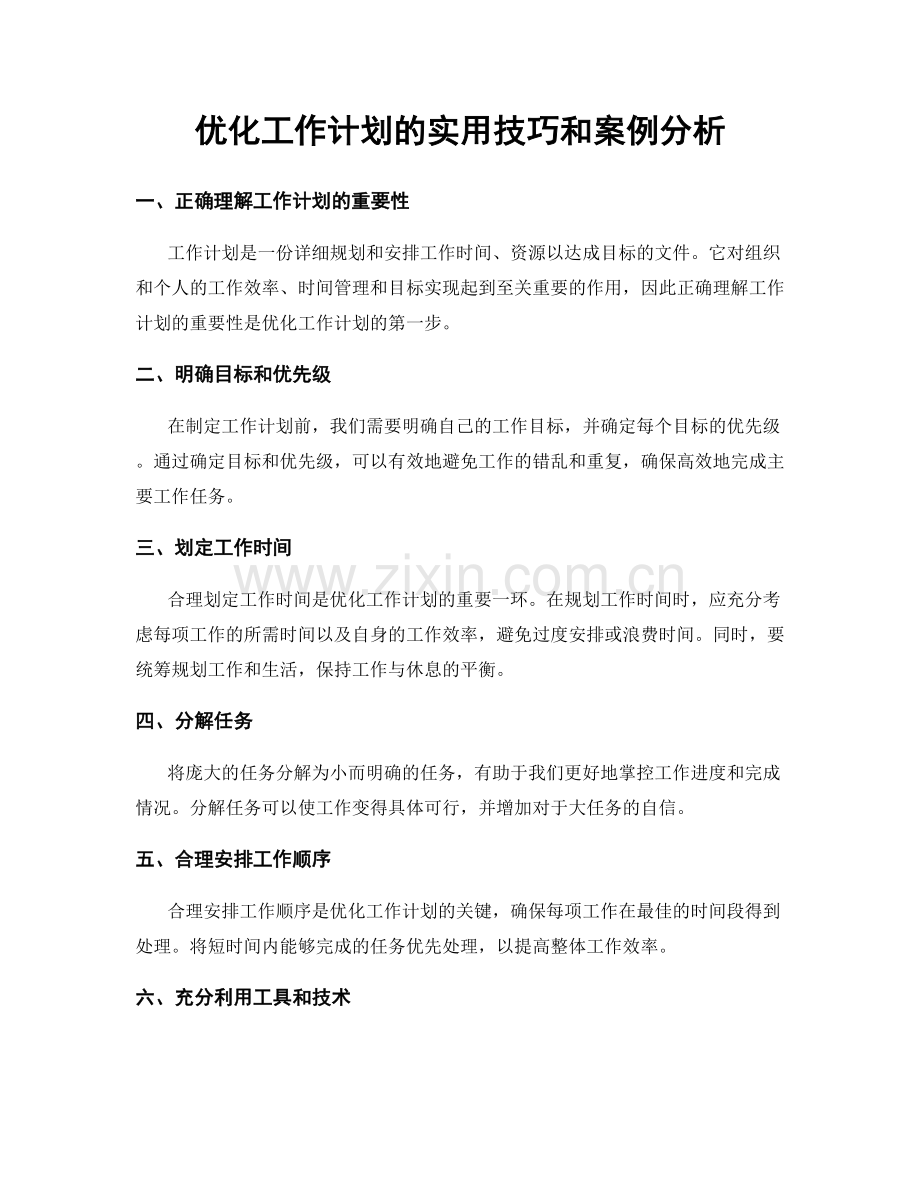 优化工作计划的实用技巧和案例分析

一、正确理解工作计划的重要性

工作计划是一份详细规划和安排工作时间、资源以达成目标的文件。它对组织和个人的工作效率、时间管理和目标实现起到至关重要的作用，因此正确理解工作计划的重要性是优化工作计划的第一步。

二、明确目标和优先级

在制定工作计划前，我们需要明确自己的工作目标，并确定每个目标的优先级。通过确定目标和优先级，可以有效地避免工作的错乱和重复，确保高效地完成主要工作任务。

三、划定工作时间

合理划定工作时间是优化工作计划的重要一环。在规划工作时间时，应充分考虑每项工作的所需时间以及自身的工作效率，避免过度安排或浪费时间。同时，要统筹规划工作和生活，保持工作与休息的平衡。

四、分解任务

将庞大的任务分解为小而明确的任务，有助于我们更好地掌控工作进度和完成情况。分解任务可以使工作变得具体可行，并增加对于大任务的自信。

五、合理安排工作顺序

合理安排工作顺序是优化工作计划的关键，确保每项工作在最佳的时间段得到处理。将短时间内能够完成的任务优先处理，以提高整体工作效率。

六、充分利用工具和技术

www.zixin.com.cn